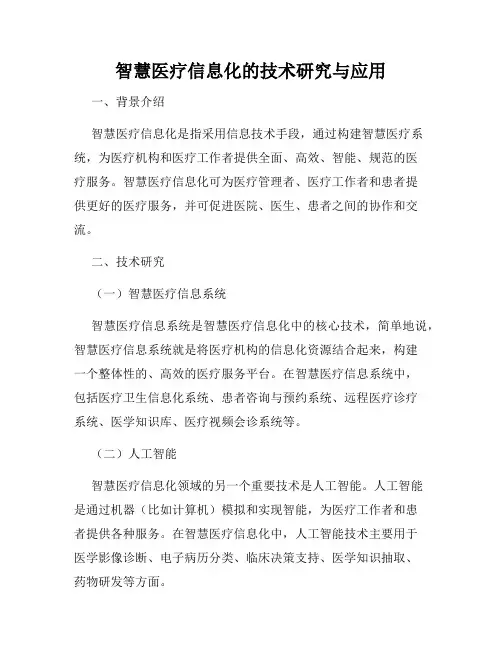 智慧医疗信息化的技术研究与应用

一、背景介绍

智慧医疗信息化是指采用信息技术手段，通过构建智慧医疗系统，为医疗机构和医疗工作者提供全面、高效、智能、规范的医疗服务。智慧医疗信息化可为医疗管理者、医疗工作者和患者提供更好的医疗服务，并可促进医院、医生、患者之间的协作和交流。

二、技术研究

（一）智慧医疗信息系统

智慧医疗信息系统是智慧医疗信息化中的核心技术，简单地说，智慧医疗信息系统就是将医疗机构的信息化资源结合起来，构建一个整体性的、高效的医疗服务平台。在智慧医疗信息系统中，包括医疗卫生信息化系统、患者咨询与预约系统、远程医疗诊疗系统、医学知识库、医疗视频会诊系统等。

（二）人工智能

智慧医疗信息化领域的另一个重要技术是人工智能。人工智能是通过机器（比如计算机）模拟和实现智能，为医疗工作者和患者提供各种服务。在智慧医疗信息化中，人工智能技术主要用于医学影像诊断、电子病历分类、临床决策支持、医学知识抽取、药物研发等方面。